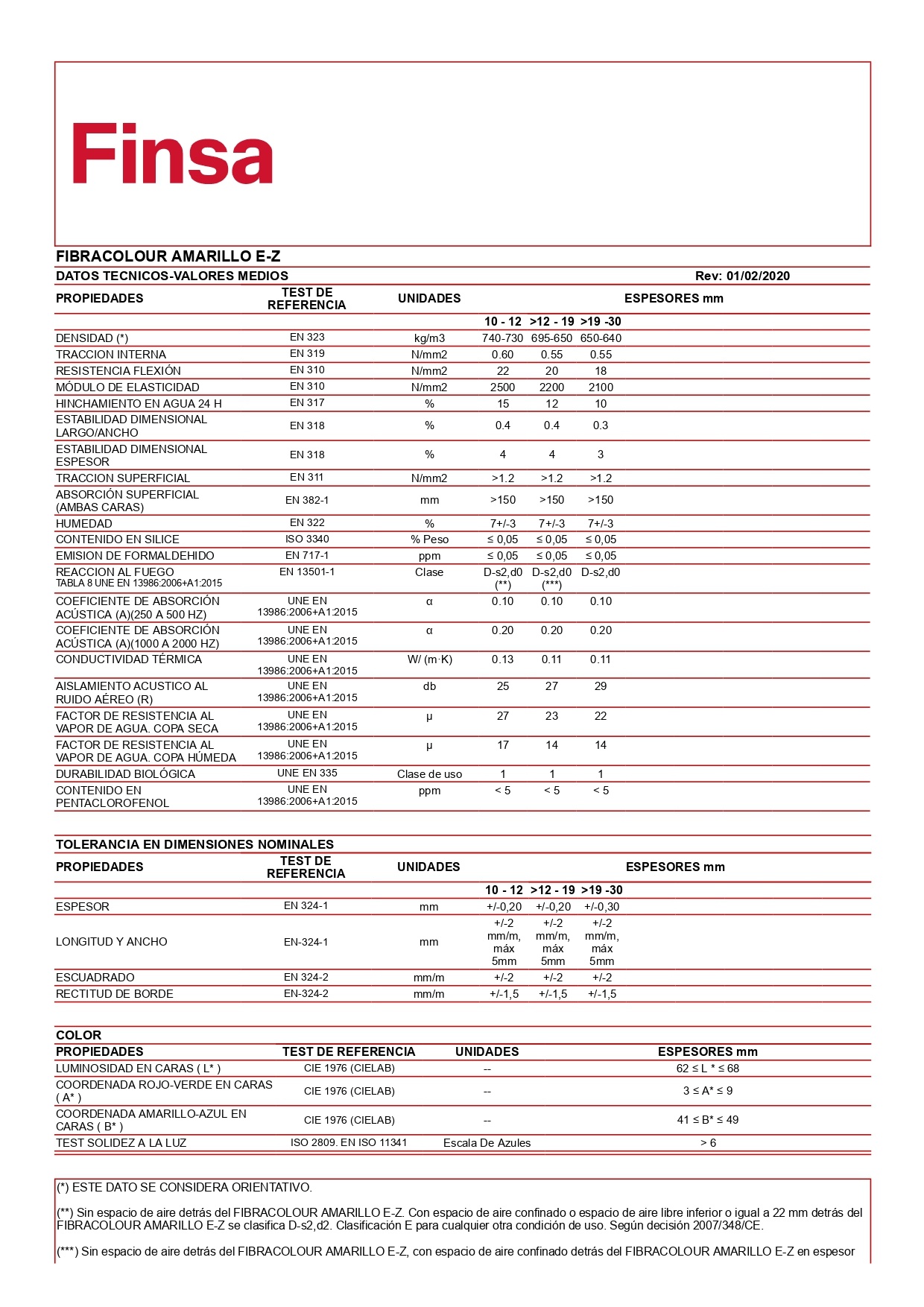 Finsa

FIBRACOLOUR AMARILLO E-Z

DATOS TECNICOS-VALORES MEDIOS Rev: 01/02/2020

| PROPIEDADES | TEST DE REFERENCIA | UNIDADES | ESPESORES mm | | |
|---|---|---|---|---|---|
| | | | 10 - 12 | >12 - 19 | >19 -30 |
| DENSIDAD (*) | EN 323 | kg/m3 | 740-730 | 695-650 | 650-640 |
| TRACCION INTERNA | EN 319 | N/mm2 | 0.60 | 0.55 | 0.55 |
| RESISTENCIA FLEXIÓN | EN 310 | N/mm2 | 22 | 20 | 18 |
| MÓDULO DE ELASTICIDAD | EN 310 | N/mm2 | 2500 | 2200 | 2100 |
| HINCHAMIENTO EN AGUA 24 H | EN 317 | % | 15 | 12 | 10 |
| ESTABILIDAD DIMENSIONAL LARGO/ANCHO | EN 318 | % | 0.4 | 0.4 | 0.3 |
| ESTABILIDAD DIMENSIONAL ESPESOR | EN 318 | % | 4 | 4 | 3 |
| TRACCION SUPERFICIAL | EN 311 | N/mm2 | >1.2 | >1.2 | >1.2 |
| ABSORCIÓN SUPERFICIAL (AMBAS CARAS) | EN 382-1 | mm | >150 | >150 | >150 |
| HUMEDAD | EN 322 | % | 7+/-3 | 7+/-3 | 7+/-3 |
| CONTENIDO EN SILICE | ISO 3340 | % Peso | ≤ 0,05 | ≤ 0,05 | ≤ 0,05 |
| EMISION DE FORMALDEHIDO | EN 717-1 | ppm | ≤ 0,05 | ≤ 0,05 | ≤ 0,05 |
| REACCION AL FUEGO TABLA 8 UNE EN 13986:2006+A1:2015 | EN 13501-1 | Clase | D-s2,d0 (**) | D-s2,d0 (***) | D-s2,d0 |
| COEFICIENTE DE ABSORCIÓN ACÚSTICA (A)(250 A 500 HZ) | UNE EN 13986:2006+A1:2015 | α | 0.10 | 0.10 | 0.10 |
| COEFICIENTE DE ABSORCIÓN ACÚSTICA (A)(1000 A 2000 HZ) | UNE EN 13986:2006+A1:2015 | α | 0.20 | 0.20 | 0.20 |
| CONDUCTIVIDAD TÉRMICA | UNE EN 13986:2006+A1:2015 | W/ (m·K) | 0.13 | 0.11 | 0.11 |
| AISLAMIENTO ACUSTICO AL RUIDO AÉREO (R) | UNE EN 13986:2006+A1:2015 | db | 25 | 27 | 29 |
| FACTOR DE RESISTENCIA AL VAPOR DE AGUA. COPA SECA | UNE EN 13986:2006+A1:2015 | μ | 27 | 23 | 22 |
| FACTOR DE RESISTENCIA AL VAPOR DE AGUA. COPA HÚMEDA | UNE EN 13986:2006+A1:2015 | μ | 17 | 14 | 14 |
| DURABILIDAD BIOLÓGICA | UNE EN 335 | Clase de uso | 1 | 1 | 1 |
| CONTENIDO EN PENTACLOROFENOL | UNE EN 13986:2006+A1:2015 | ppm | < 5 | < 5 | < 5 |

TOLERANCIA EN DIMENSIONES NOMINALES

| PROPIEDADES | TEST DE REFERENCIA | UNIDADES | ESPESORES mm | | |
|---|---|---|---|---|---|
| | | | 10 - 12 | >12 - 19 | >19 -30 |
| ESPESOR | EN 324-1 | mm | +/-0,20 | +/-0,20 | +/-0,30 |
| LONGITUD Y ANCHO | EN-324-1 | mm | +/-2 mm/m, máx 5mm | +/-2 mm/m, máx 5mm | +/-2 mm/m, máx 5mm |
| ESCUADRADO | EN 324-2 | mm/m | +/-2 | +/-2 | +/-2 |
| RECTITUD DE BORDE | EN-324-2 | mm/m | +/-1,5 | +/-1,5 | +/-1,5 |

COLOR

| PROPIEDADES | TEST DE REFERENCIA | UNIDADES | ESPESORES mm |
|---|---|---|---|
| LUMINOSIDAD EN CARAS ( L* ) | CIE 1976 (CIELAB) | -- | 62 ≤ L * ≤ 68 |
| COORDENADA ROJO-VERDE EN CARAS ( A* ) | CIE 1976 (CIELAB) | -- | 3 ≤ A* ≤ 9 |
| COORDENADA AMARILLO-AZUL EN CARAS ( B* ) | CIE 1976 (CIELAB) | -- | 41 ≤ B* ≤ 49 |
| TEST SOLIDEZ A LA LUZ | ISO 2809. EN ISO 11341 | Escala De Azules | > 6 |

(*) ESTE DATO SE CONSIDERA ORIENTATIVO.

(**) Sin espacio de aire detrás del FIBRACOLOUR AMARILLO E-Z. Con espacio de aire confinado o espacio de aire libre inferior o igual a 22 mm detrás del FIBRACOLOUR AMARILLO E-Z se clasifica D-s2,d2. Clasificación E para cualquier otra condición de uso. Según decisión 2007/348/CE.

(***) Sin espacio de aire detrás del FIBRACOLOUR AMARILLO E-Z, con espacio de aire confinado detrás del FIBRACOLOUR AMARILLO E-Z en espesor